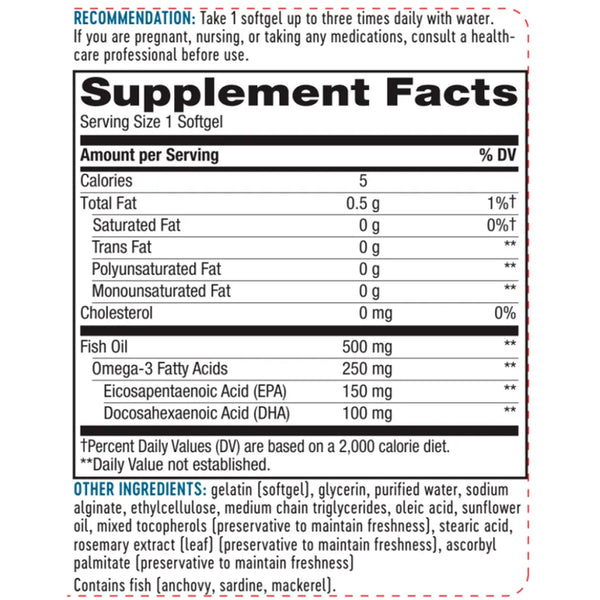 RECOMMENDATION: Take 1 softgel up to three times daily with water. If you are pregnant, nursing, or taking any medications, consult a healthcare professional before use.

Supplement Facts
Serving Size 1 Softgel

| Amount per Serving | | % DV |
|---|---|---|
| Calories | 5 | |
| Total Fat | 0.5 g | 1%† |
| Saturated Fat | 0 g | 0%† |
| Trans Fat | 0 g | ** |
| Polyunsaturated Fat | 0 g | ** |
| Monounsaturated Fat | 0 g | ** |
| Cholesterol | 0 mg | 0% |
| Fish Oil | 500 mg | ** |
| Omega-3 Fatty Acids | 250 mg | ** |
| Eicosapentaenoic Acid (EPA) | 150 mg | ** |
| Docosahexaenoic Acid (DHA) | 100 mg | ** |

†Percent Daily Values (DV) are based on a 2,000 calorie diet.
**Daily Value not established.

OTHER INGREDIENTS: gelatin (softgel), glycerin, purified water, sodium alginate, ethylcellulose, medium chain triglycerides, oleic acid, sunflower oil, mixed tocopherols (preservative to maintain freshness), stearic acid, rosemary extract (leaf) (preservative to maintain freshness), ascorbyl palmitate (preservative to maintain freshness)

Contains fish (anchovy, sardine, mackerel).